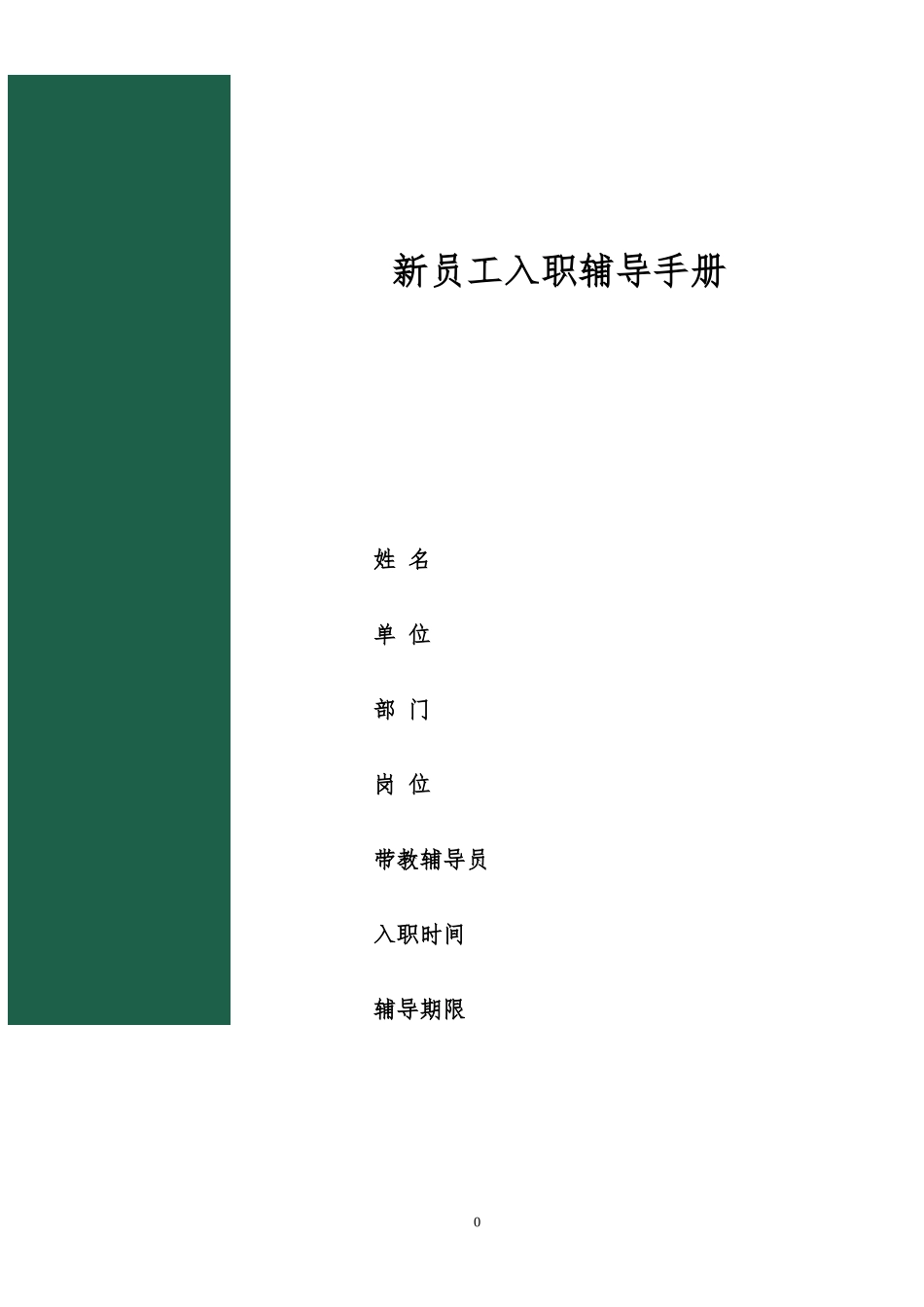 新员工入职辅导手册

姓 名

单 位

部 门

岗 位

带教辅导员

入职时间

辅导期限

0